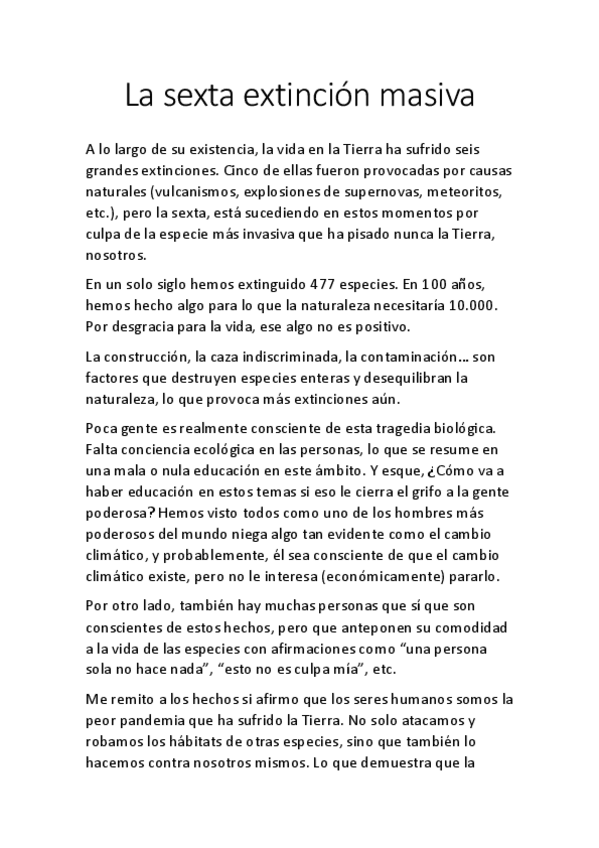 La sexta extinción masiva

A lo largo de su existencia, la vida en la Tierra ha sufrido seis grandes extinciones. Cinco de ellas fueron provocadas por causas naturales (vulcanismos, explosiones de supernovas, meteoritos, etc.), pero la sexta, está sucediendo en estos momentos por culpa de la especie más invasiva que ha pisado nunca la Tierra, nosotros.

En un solo siglo hemos extinguido 477 especies. En 100 años, hemos hecho algo para lo que la naturaleza necesitaría 10.000. Por desgracia para la vida, ese algo no es positivo.

La construcción, la caza indiscriminada, la contaminación... son factores que destruyen especies enteras y desequilibran la naturaleza, lo que provoca más extinciones aún.

Poca gente es realmente consciente de esta tragedia biológica. Falta conciencia ecológica en las personas, lo que se resume en una mala o nula educación en este ámbito. Y esque, ¿Cómo va a haber educación en estos temas si eso le cierra el grifo a la gente poderosa? Hemos visto todos como uno de los hombres más poderosos del mundo niega algo tan evidente como el cambio climático, y probablemente, él sea consciente de que el cambio climático existe, pero no le interesa (económicamente) pararlo.

Por otro lado, también hay muchas personas que sí que son conscientes de estos hechos, pero que anteponen su comodidad a la vida de las especies con afirmaciones como “una persona sola no hace nada”, “esto no es culpa mía”, etc.

Me remito a los hechos si afirmo que los seres humanos somos la peor pandemia que ha sufrido la Tierra. No solo atacamos y robamos los hábitats de otras especies, sino que también lo hacemos contra nosotros mismos. Lo que demuestra que la